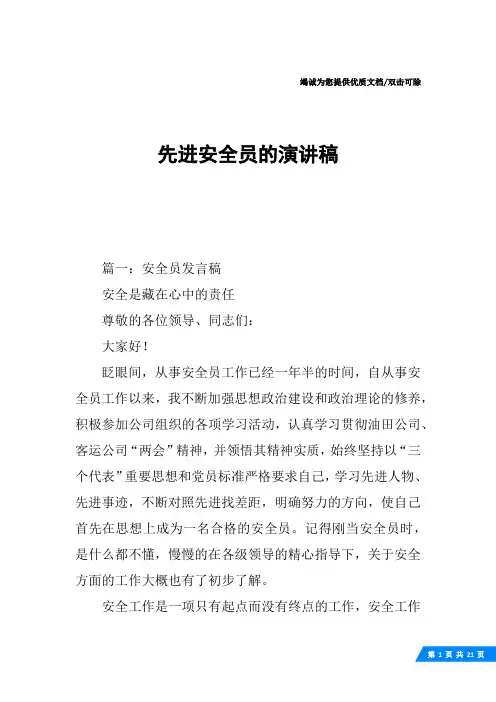 竭诚为您提供优质文档/双击可除

先进安全员的演讲稿

篇一：安全员发言稿

安全是藏在心中的责任

尊敬的各位领导、同志们：

大家好！

眨眼间，从事安全员工作已经一年半的时间，自从事安全员工作以来，我不断加强思想政治建设和政治理论的修养，积极参加公司组织的各项学习活动，认真学习贯彻油田公司、客运公司“两会”精神，并领悟其精神实质，始终坚持以“三个代表”重要思想和党员标准严格要求自己，学习先进人物、先进事迹，不断对照先进找差距，明确努力的方向，使自己首先在思想上成为一名合格的安全员。记得刚当安全员时，是什么都不懂，慢慢的在各级领导的精心指导下，关于安全方面的工作大概也有了初步了解。

安全工作是一项只有起点而没有终点的工作，安全工作

第 1 页 共 21 页